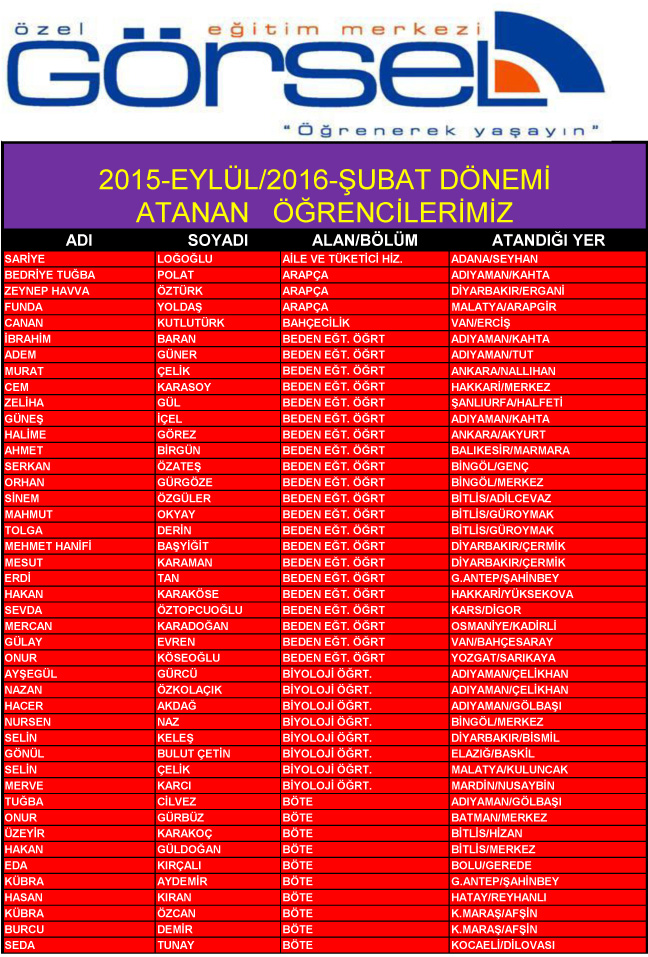 özel eğitim merkezi
GÖRSEL
"Öğrenerek yaşayın"

2015-EYLÜL/2016-ŞUBAT DÖNEMİ
ATANAN ÖĞRENCİLERİMİZ

| ADI | SOYADI | ALAN/BÖLÜM | ATANDIĞI YER |
|---|---|---|---|
| SARİYE | LOĞOĞLU | AİLE VE TÜKETİCİ HİZ. | ADANA/SEYHAN |
| BEDRİYE TUĞBA | POLAT | ARAPÇA | ADIYAMAN/KAHTA |
| ZEYNEP HAVVA | ÖZTÜRK | ARAPÇA | DİYARBAKIR/ERGANİ |
| FUNDA | YOLDAŞ | ARAPÇA | MALATYA/ARAPGİR |
| CANAN | KUTLUTÜRK | BAHÇECİLİK | VAN/ERCİŞ |
| İBRAHİM | BARAN | BEDEN EĞT. ÖĞRT | ADIYAMAN/KAHTA |
| ADEM | GÜNER | BEDEN EĞT. ÖĞRT | ADIYAMAN/TUT |
| MURAT | ÇELİK | BEDEN EĞT. ÖĞRT | ANKARA/NALLIHAN |
| CEM | KARASOY | BEDEN EĞT. ÖĞRT | HAKKARİ/MERKEZ |
| ZELİHA | GÜL | BEDEN EĞT. ÖĞRT | ŞANLIURFA/HALFETİ |
| GÜNEŞ | İÇEL | BEDEN EĞT. ÖĞRT | ADIYAMAN/KAHTA |
| HALİME | GÖREZ | BEDEN EĞT. ÖĞRT | ANKARA/AKYURT |
| AHMET | BİRGÜN | BEDEN EĞT. ÖĞRT | BALIKESİR/MARMARA |
| SERKAN | ÖZATEŞ | BEDEN EĞT. ÖĞRT | BİNGÖL/GENÇ |
| ORHAN | GÜRGÖZE | BEDEN EĞT. ÖĞRT | BİNGÖL/MERKEZ |
| SİNEM | ÖZGÜLER | BEDEN EĞT. ÖĞRT | BİTLİS/ADİLCEVAZ |
| MAHMUT | OKYAY | BEDEN EĞT. ÖĞRT | BİTLİS/GÜROYMAK |
| TOLGA | DERİN | BEDEN EĞT. ÖĞRT | BİTLİS/GÜROYMAK |
| MEHMET HANİFİ | BAŞYİĞİT | BEDEN EĞT. ÖĞRT | DİYARBAKIR/ÇERMİK |
| MESUT | KARAMAN | BEDEN EĞT. ÖĞRT | DİYARBAKIR/ÇERMİK |
| ERDİ | TAN | BEDEN EĞT. ÖĞRT | G.ANTEP/ŞAHİNBEY |
| HAKAN | KARAKÖSE | BEDEN EĞT. ÖĞRT | HAKKARİ/YÜKSEKOVA |
| SEVDA | ÖZTOPCUOĞLU | BEDEN EĞT. ÖĞRT | KARS/DİGOR |
| MERCAN | KARADOĞAN | BEDEN EĞT. ÖĞRT | OSMANİYE/KADİRLİ |
| GÜLAY | EVREN | BEDEN EĞT. ÖĞRT | VAN/BAHÇESARAY |
| ONUR | KÖSEOĞLU | BEDEN EĞT. ÖĞRT | YOZGAT/SARIKAYA |
| AYŞEGÜL | GÜRCÜ | BİYOLOJİ ÖĞRT. | ADIYAMAN/ÇELİKHAN |
| NAZAN | ÖZKOLAÇIK | BİYOLOJİ ÖĞRT. | ADIYAMAN/ÇELİKHAN |
| HACER | AKDAĞ | BİYOLOJİ ÖĞRT. | ADIYAMAN/GÖLBAŞI |
| NURSEN | NAZ | BİYOLOJİ ÖĞRT. | BİNGÖL/MERKEZ |
| SELİN | KELEŞ | BİYOLOJİ ÖĞRT. | DİYARBAKIR/BİSMİL |
| GÖNÜL | BULUT ÇETİN | BİYOLOJİ ÖĞRT. | ELAZIĞ/BASKİL |
| SELİN | ÇELİK | BİYOLOJİ ÖĞRT. | MALATYA/KULUNCAK |
| MERVE | KARCI | BİYOLOJİ ÖĞRT. | MARDİN/NUSAYBİN |
| TUĞBA | CİLVEZ | BÖTE | ADIYAMAN/GÖLBAŞI |
| ONUR | GÜRBÜZ | BÖTE | BATMAN/MERKEZ |
| ÜZEYİR | KARAKOÇ | BÖTE | BİTLİS/HİZAN |
| HAKAN | GÜLDOĞAN | BÖTE | BİTLİS/MERKEZ |
| EDA | KIRÇALI | BÖTE | BOLU/GEREDE |
| KÜBRA | AYDEMİR | BÖTE | G.ANTEP/ŞAHİNBEY |
| HASAN | KIRAN | BÖTE | HATAY/REYHANLI |
| KÜBRA | ÖZCAN | BÖTE | K.MARAŞ/AFŞİN |
| BURCU | DEMİR | BÖTE | K.MARAŞ/AFŞİN |
| SEDA | TUNAY | BÖTE | KOCAELİ/DİLOVASI |